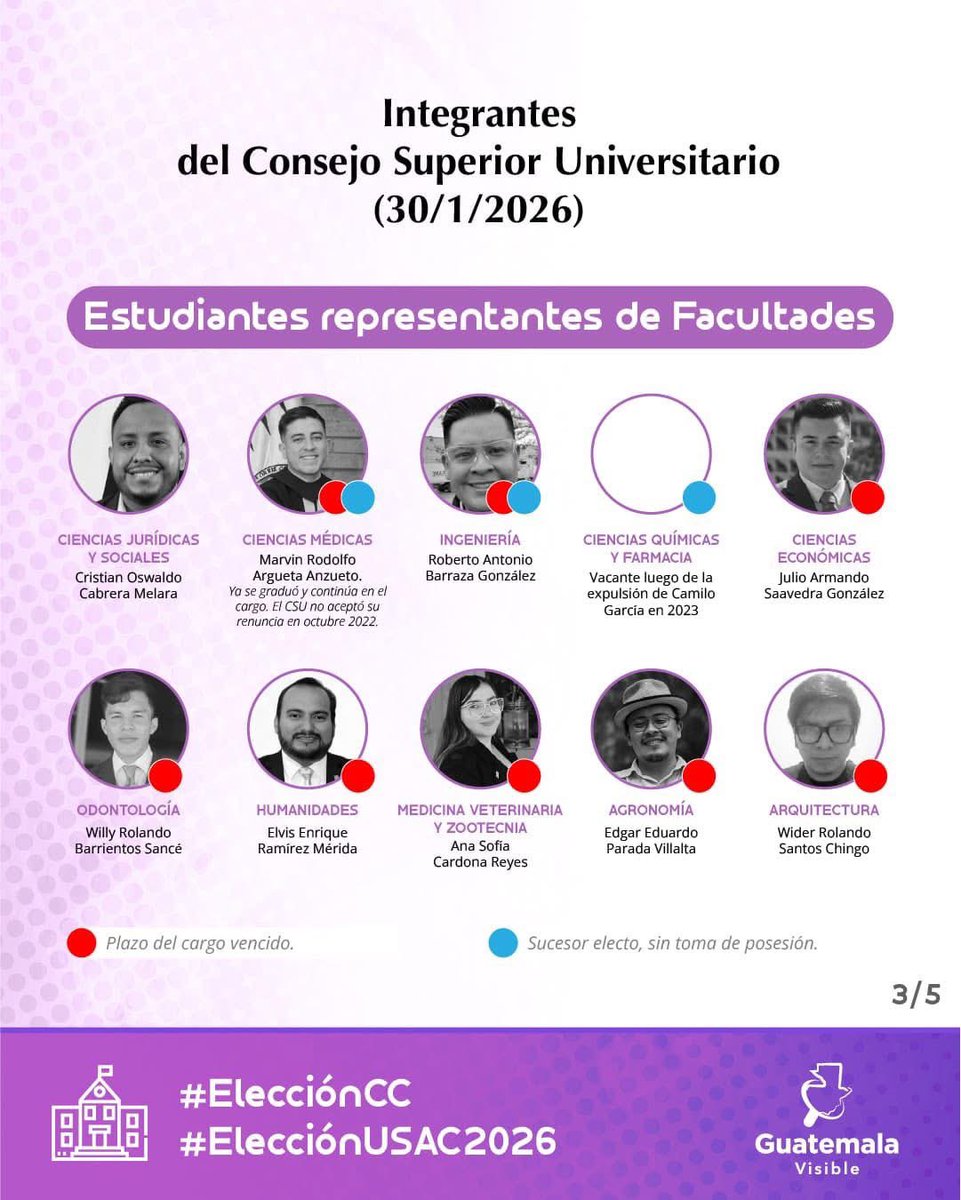 Integrantes
del Consejo Superior Universitario
(30/1/2026)

Estudiantes representantes de Facultades

CIENCIAS JURÍDICAS Y SOCIALES
Cristian Oswaldo Cabrera Melara

CIENCIAS MÉDICAS
Marvin Rodolfo Argueta Anzueto.
Ya se graduó y continúa en el cargo. El CSU no aceptó su renuncia en octubre 2022.

INGENIERÍA
Roberto Antonio Barraza González

CIENCIAS QUÍMICAS Y FARMACIA
Vacante luego de la expulsión de Camilo García en 2023

CIENCIAS ECONÓMICAS
Julio Armando Saavedra González

ODONTOLOGÍA
Willy Rolando Barrientos Sancé

HUMANIDADES
Elvis Enrique Ramírez Mérida

MEDICINA VETERINARIA Y ZOOTECNIA
Ana Sofía Cardona Reyes

AGRONOMÍA
Edgar Eduardo Parada Villalta

ARQUITECTURA
Wider Rolando Santos Chingo

Plazo del cargo vencido.

Sucesor electo, sin toma de posesión.

3/5

#ElecciónCC
#ElecciónUSAC2026

Guatemala
Visible